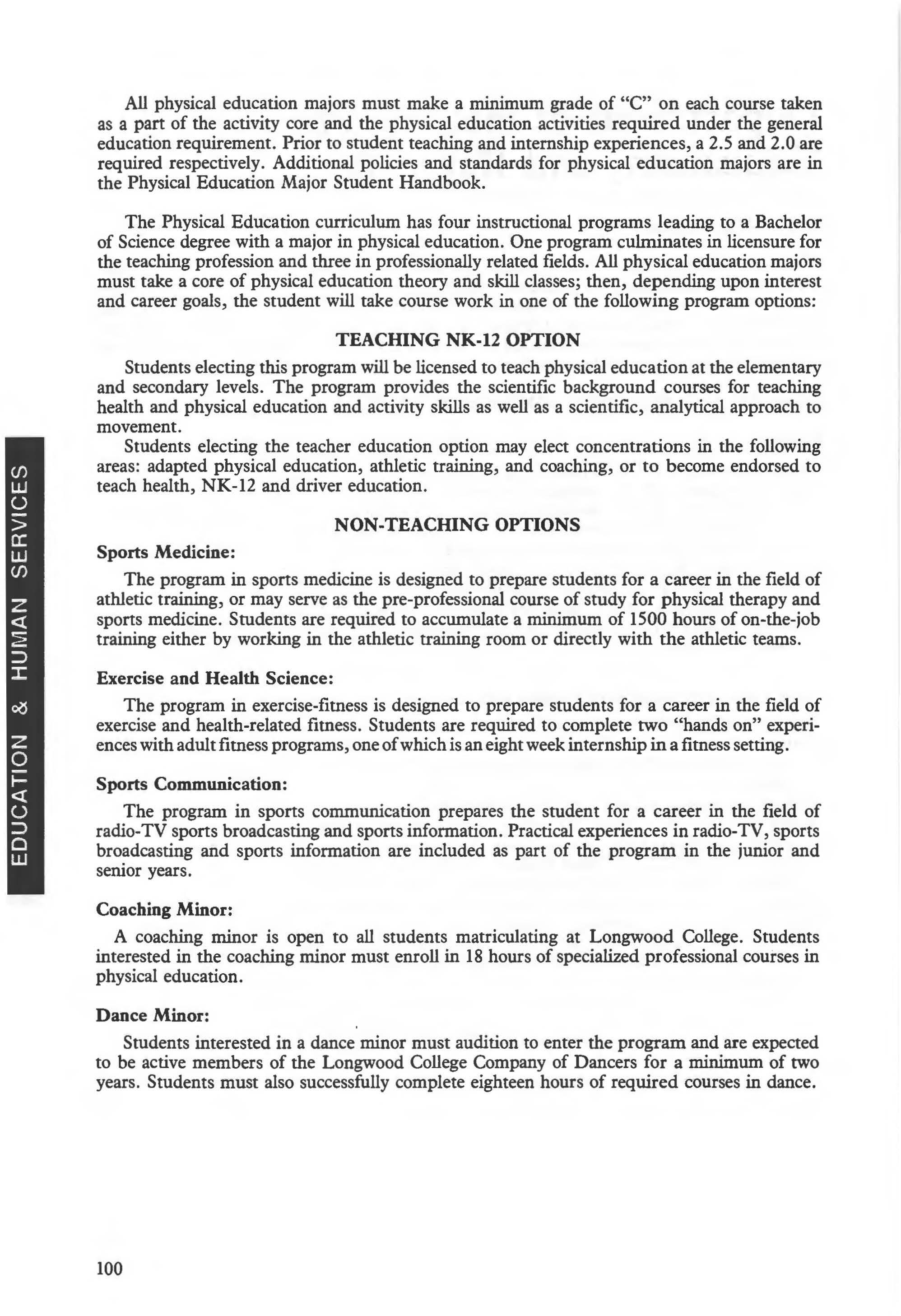 All physical education majors must make a minimum grade of "C" on each course taken as a part of the activity core and the physical education activities required under the general education requirement. Prior to student teaching and internship experiences, a 2.5 and 2.0 are required respectively. Additional policies and standards for physical education majors are in the Physical Education Major Student Handbook.

The Physical Education curriculum has four instructional programs leading to a Bachelor of Science degree with a major in physical education. One program culminates in licensure for the teaching profession and three in professionally related fields. All physical education majors must take a core of physical education theory and skill classes; then, depending upon interest and career goals, the student will take course work in one of the following program options:

TEACHING NK-12 OPTION

Students electing this program will be licensed to teach physical education at the elementary and secondary levels. The program provides the scientific background courses for teaching health and physical education and activity skills as well as a scientific, analytical approach to movement.

Students electing the teacher education option may elect concentrations in the following areas: adapted physical education, athletic training, and coaching, or to become endorsed to teach health, NK-12 and driver education.

NON-TEACHING OPTIONS

Sports Medicine:

The program in sports medicine is designed to prepare students for a career in the field of athletic training, or may serve as the pre-professional course of study for physical therapy and sports medicine. Students are required to accumulate a minimum of 1500 hours of on-the-job training either by working in the athletic training room or directly with the athletic teams.

Exercise and Health Science:

The program in exercise-fitness is designed to prepare students for a career in the field of exercise and health-related fitness. Students are required to complete two "hands on" experiences with adult fitness programs, one of which is an eight week internship in a fitness setting.

Sports Communication:

The program in sports communication prepares the student for a career in the field of radio-TV sports broadcasting and sports information. Practical experiences in radio-TV, sports broadcasting and sports information are included as part of the program in the junior and senior years.

Coaching Minor:

A coaching minor is open to all students matriculating at Longwood College. Students interested in the coaching minor must enroll in 18 hours of specialized professional courses in physical education.

Dance Minor:

Students interested in a dance minor must audition to enter the program and are expected to be active members of the Longwood College Company of Dancers for a minimum of two years. Students must also successfully complete eighteen hours of required courses in dance.

EDUCATION & HUMAN SERVICES

100